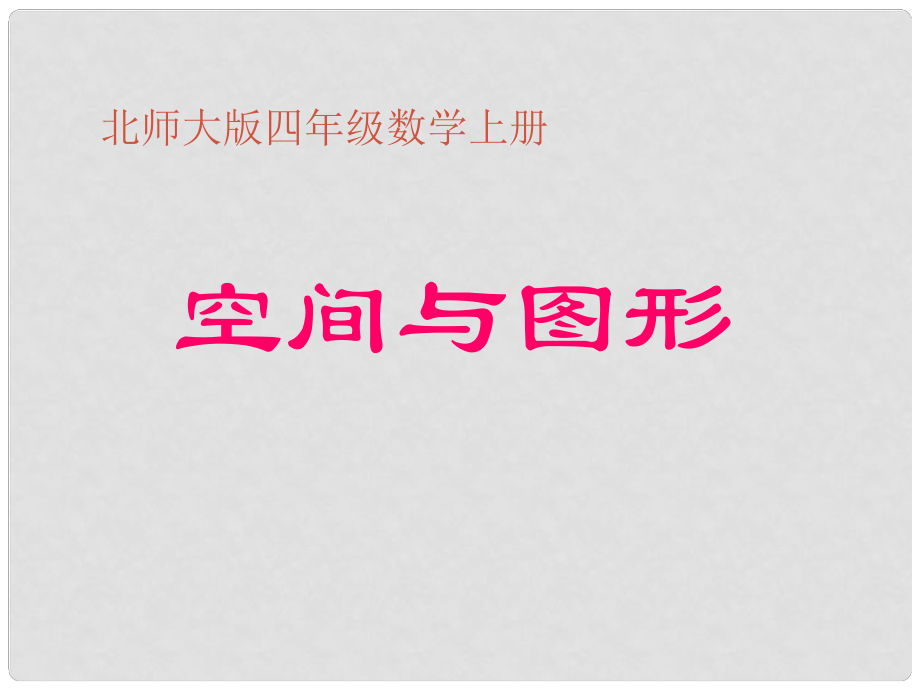 北师大版四年级数学上册

空间与图形